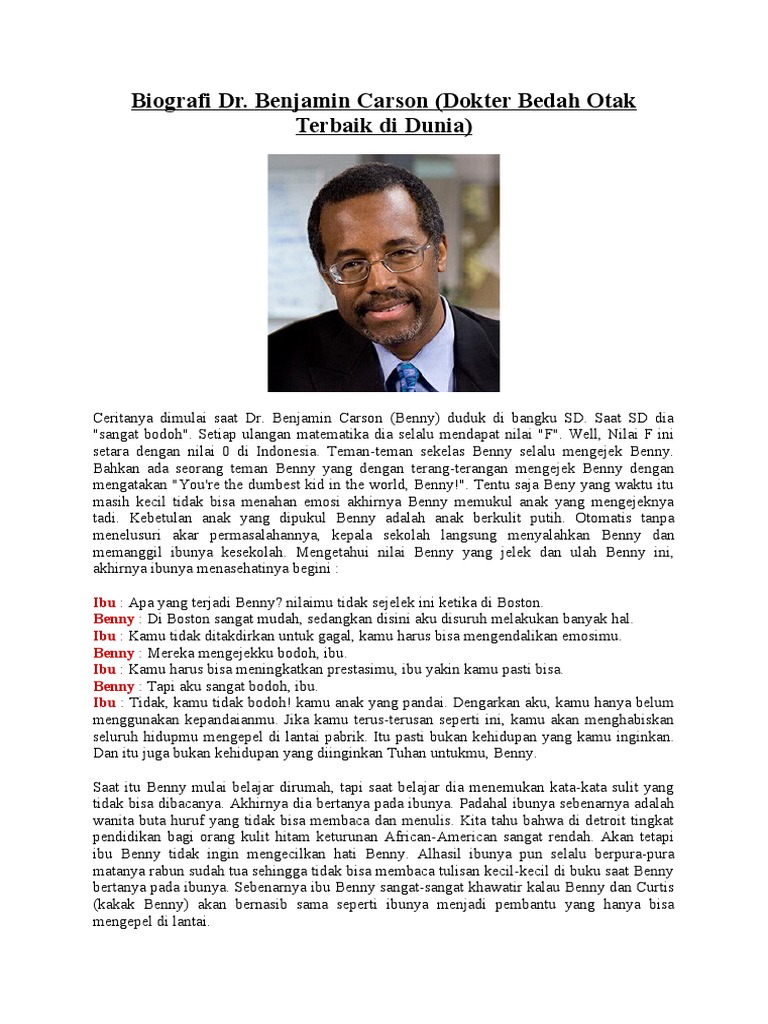 Biografi Dr. Benjamin Carson (Dokter Bedah Otak Terbaik di Dunia)

Ceritanya dimulai saat Dr. Benjamin Carson (Benny) duduk di bangku SD. Saat SD dia "sangat bodoh". Setiap ulangan matematika dia selalu mendapat nilai "F". Well, Nilai F ini setara dengan nilai 0 di Indonesia. Teman-teman sekelas Benny selalu mengejek Benny. Bahkan ada seorang teman Benny yang dengan terang-terangan mengejek Benny dengan mengatakan "You're the dumbest kid in the world, Benny!". Tentu saja Beny yang waktu itu masih kecil tidak bisa menahan emosi akhirnya Benny memukul anak yang mengejeknya tadi. Kebetulan anak yang dipukul Benny adalah anak berkulit putih. Otomatis tanpa menelusuri akar permasalahannya, kepala sekolah langsung menyalahkan Benny dan memanggil ibunya kesekolah. Mengetahui nilai Benny yang jelek dan ulah Benny ini, akhirnya ibunya menasehatinya begini :

Ibu : Apa yang terjadi Benny? nilaimu tidak sejelek ini ketika di Boston.
Benny : Di Boston sangat mudah, sedangkan disini aku disuruh melakukan banyak hal.
Ibu : Kamu tidak ditakdirkan untuk gagal, kamu harus bisa mengendalikan emosimu.
Benny : Mereka mengejekku bodoh, ibu.
Ibu : Kamu harus bisa meningkatkan prestasimu, ibu yakin kamu pasti bisa.
Benny : Tapi aku sangat bodoh, ibu.
Ibu : Tidak, kamu tidak bodoh! kamu anak yang pandai. Dengarkan aku, kamu hanya belum menggunakan kepandaianmu. Jika kamu terus-terusan seperti ini, kamu akan menghabiskan seluruh hidupmu mengepel di lantai pabrik. Itu pasti bukan kehidupan yang kamu inginkan. Dan itu juga bukan kehidupan yang diinginkan Tuhan untukmu, Benny.

Saat itu Benny mulai belajar dirumah, tapi saat belajar dia menemukan kata-kata sulit yang tidak bisa dibacanya. Akhirnya dia bertanya pada ibunya. Padahal ibunya sebenarnya adalah wanita buta huruf yang tidak bisa membaca dan menulis. Kita tahu bahwa di detroit tingkat pendidikan bagi orang kulit hitam keturunan African-American sangat rendah. Akan tetapi ibu Benny tidak ingin mengecilkan hati Benny. Alhasil ibunya pun selalu berpura-pura matanya rabun sudah tua sehingga tidak bisa membaca tulisan kecil-kecil di buku saat Benny bertanya pada ibunya. Sebenarnya ibu Benny sangat-sangat khawatir kalau Benny dan Curtis (kakak Benny) akan bernasib sama seperti ibunya menjadi pembantu yang hanya bisa mengepel di lantai.